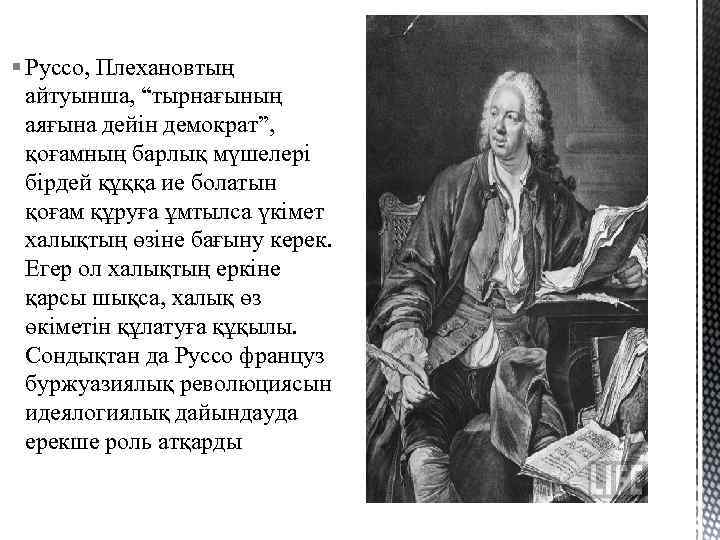 Руссо, Плехановтың айтуынша, “тырнағының аяғына дейін демократ”, қоғамның барлық мүшелері бірдей құққа ие болатын қоғам құруға ұмтылса үкімет халықтың өзіне бағыну керек. Егер ол халықтың еркіне қарсы шықса, халық өз өкіметін құлатуға құқылы. Сондықтан да Руссо француз буржуазиялық революциясын идеялогиялық дайындауда ерекше роль атқарды

LIFE